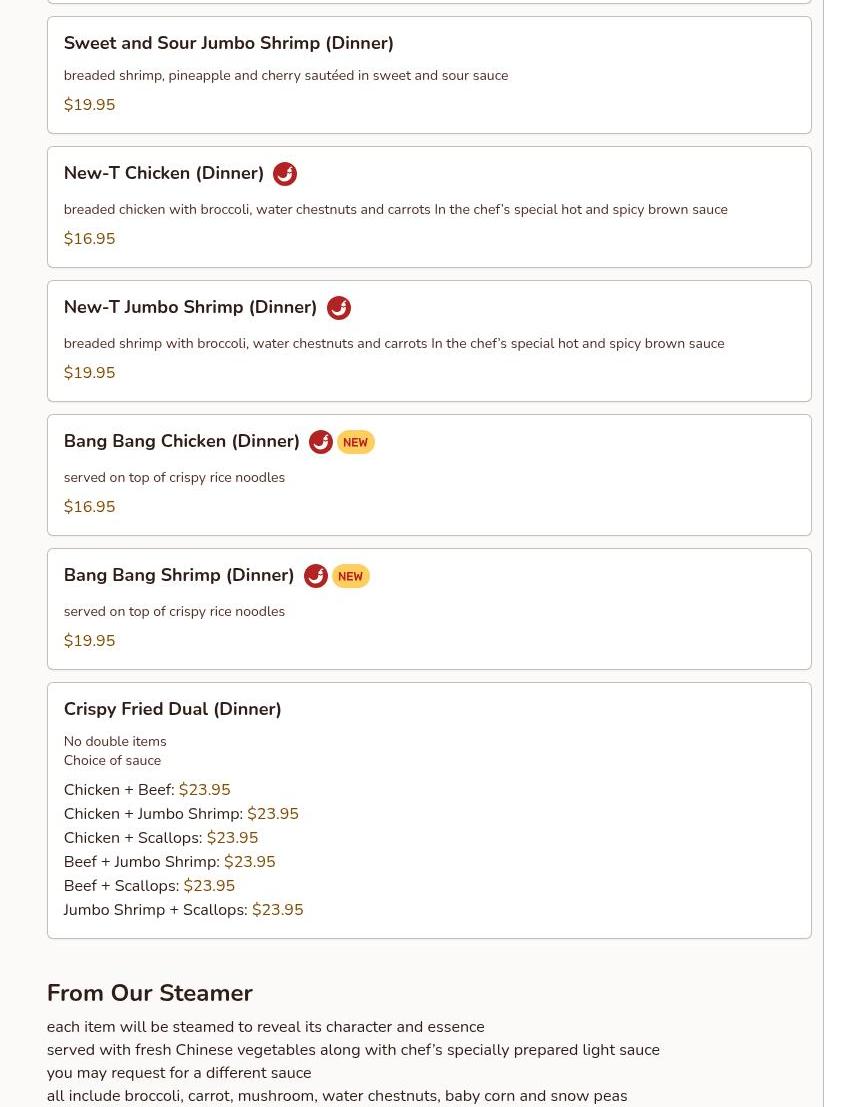 Sweet and Sour Jumbo Shrimp (Dinner)

breaded shrimp, pineapple and cherry sautéed in sweet and sour sauce

$19.95

New-T Chicken (Dinner)

breaded chicken with broccoli, water chestnuts and carrots In the chef's special hot and spicy brown sauce

$16.95

New-T Jumbo Shrimp (Dinner)

breaded shrimp with broccoli, water chestnuts and carrots In the chef's special hot and spicy brown sauce

$19.95

Bang Bang Chicken (Dinner) NEW

served on top of crispy rice noodles

$16.95

Bang Bang Shrimp (Dinner) NEW

served on top of crispy rice noodles

$19.95

Crispy Fried Dual (Dinner)

No double items
Choice of sauce

Chicken + Beef: $23.95
Chicken + Jumbo Shrimp: $23.95
Chicken + Scallops: $23.95
Beef + Jumbo Shrimp: $23.95
Beef + Scallops: $23.95
Jumbo Shrimp + Scallops: $23.95

From Our Steamer

each item will be steamed to reveal its character and essence
served with fresh Chinese vegetables along with chef's specially prepared light sauce
you may request for a different sauce
all include broccoli, carrot, mushroom, water chestnuts, baby corn and snow peas